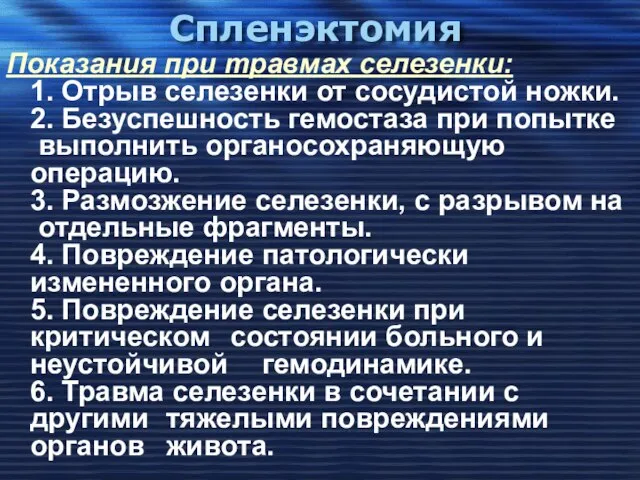 Спленэктомия

Показания при травмах селезенки:

1. Отрыв селезенки от сосудистой ножки.

2. Безуспешность гемостаза при попытке выполнить органосохраняющую операцию.

3. Размозжение селезенки, с разрывом на отдельные фрагменты.

4. Повреждение патологически измененного органа.

5. Повреждение селезенки при критическом состоянии больного и неустойчивой гемодинамике.

6. Травма селезенки в сочетании с другими тяжелыми повреждениями органов живота.